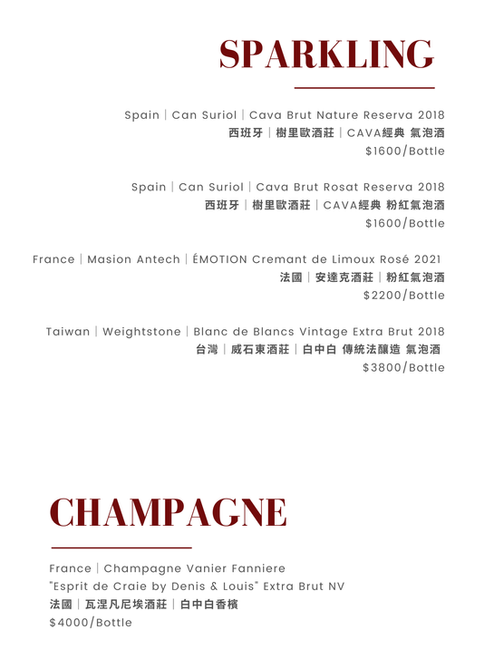 SPARKLING

Spain | Can Suriol | Cava Brut Nature Reserva 2018
西班牙 | 樹里歐酒莊 | CAVA經典 氣泡酒
$1600/Bottle

Spain | Can Suriol | Cava Brut Rosat Reserva 2018
西班牙 | 樹里歐酒莊 | CAVA經典 粉紅氣泡酒
$1600/Bottle

France | Masion Antech | ÉMOTION Cremant de Limoux Rosé 2021
法國 | 安達克酒莊 | 粉紅氣泡酒
$2200/Bottle

Taiwan | Weightstone | Blanc de Blancs Vintage Extra Brut 2018
台灣 | 威石東酒莊 | 白中白 傳統法釀造 氣泡酒
$3800/Bottle

CHAMPAGNE

France | Champagne Vanier Fanniere
"Esprit de Craie by Denis & Louis" Extra Brut NV
法國 | 瓦涅凡尼埃酒莊 | 白中白香檳
$4000/Bottle